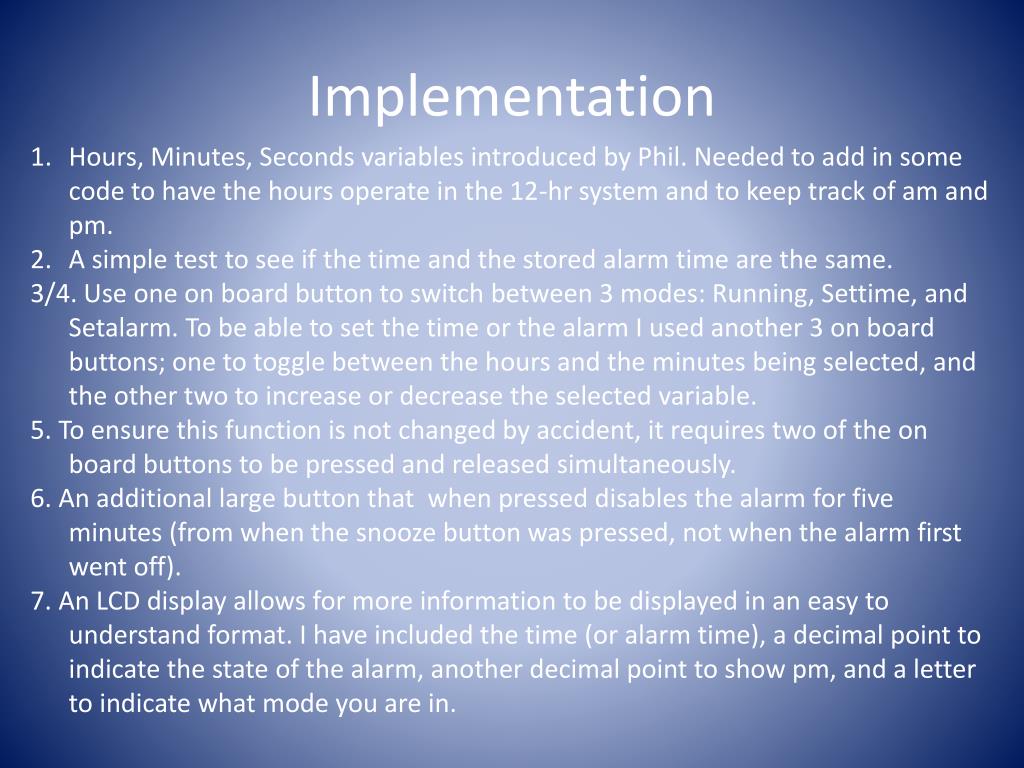 Implementation

1. Hours, Minutes, Seconds variables introduced by Phil. Needed to add in some code to have the hours operate in the 12-hr system and to keep track of am and pm.
2. A simple test to see if the time and the stored alarm time are the same.
3/4. Use one on board button to switch between 3 modes: Running, Settime, and Setalarm. To be able to set the time or the alarm I used another 3 on board buttons; one to toggle between the hours and the minutes being selected, and the other two to increase or decrease the selected variable.
5. To ensure this function is not changed by accident, it requires two of the on board buttons to be pressed and released simultaneously.
6. An additional large button that when pressed disables the alarm for five minutes (from when the snooze button was pressed, not when the alarm first went off).
7. An LCD display allows for more information to be displayed in an easy to understand format. I have included the time (or alarm time), a decimal point to indicate the state of the alarm, another decimal point to show pm, and a letter to indicate what mode you are in.